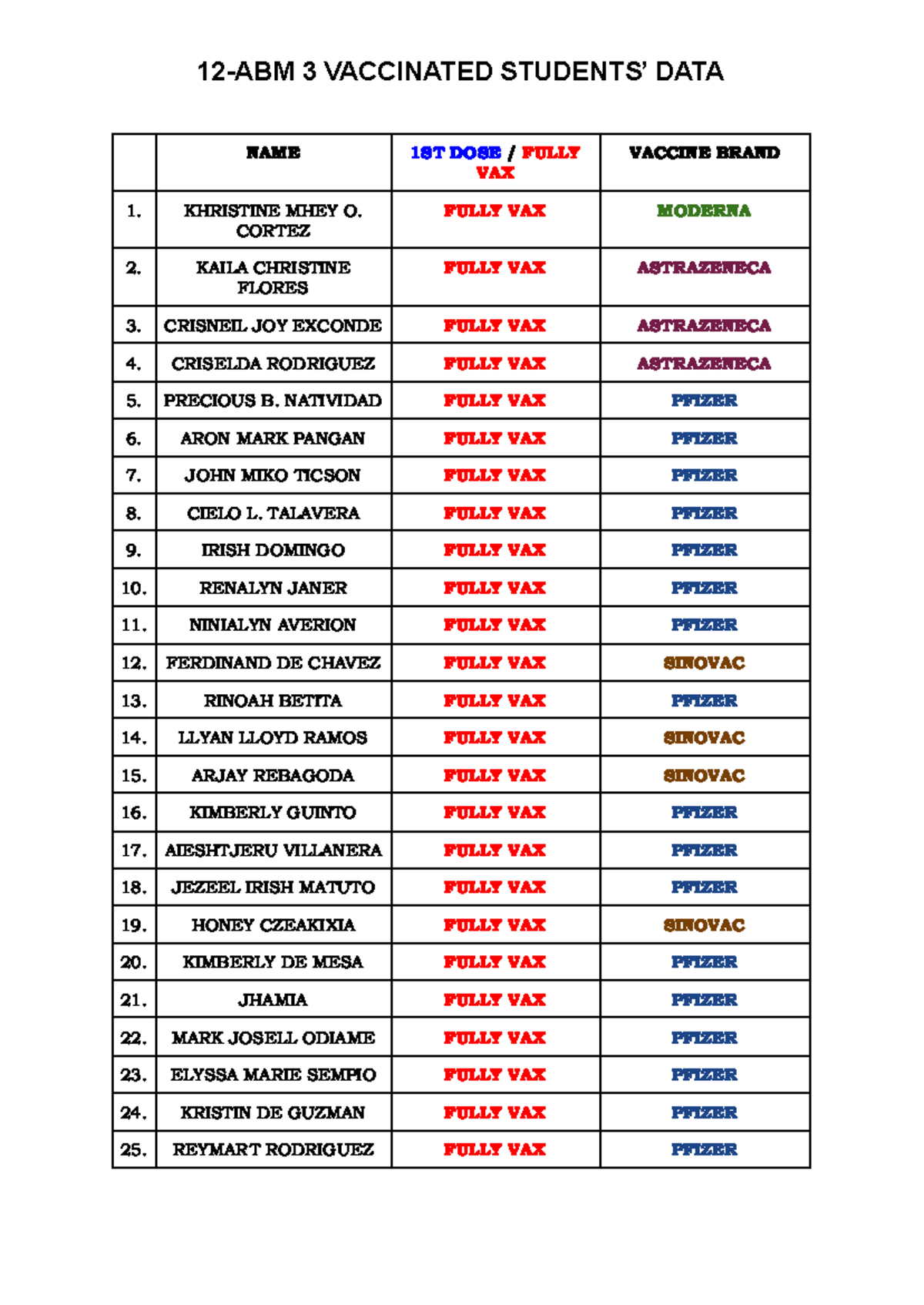 12-ABM 3 VACCINATED STUDENTS' DATA

|  | NAME | 1ST DOSE / FULLY VAX | VACCINE BRAND |
|---|---|---|---|
| 1. | KHRISTINE MHEY O. CORTEZ | FULLY VAX | MODERNA |
| 2. | KAILA CHRISTINE FLORES | FULLY VAX | ASTRAZENECA |
| 3. | CRISNEIL JOY EXCONDE | FULLY VAX | ASTRAZENECA |
| 4. | CRISELDA RODRIGUEZ | FULLY VAX | ASTRAZENECA |
| 5. | PRECIOUS B. NATIVIDAD | FULLY VAX | PFIZER |
| 6. | ARON MARK PANGAN | FULLY VAX | PFIZER |
| 7. | JOHN MIKO TICSON | FULLY VAX | PFIZER |
| 8. | CIELO L. TALAVERA | FULLY VAX | PFIZER |
| 9. | IRISH DOMINGO | FULLY VAX | PFIZER |
| 10. | RENALYN JANER | FULLY VAX | PFIZER |
| 11. | NINIALYN AVERION | FULLY VAX | PFIZER |
| 12. | FERDINAND DE CHAVEZ | FULLY VAX | SINOVAC |
| 13. | RINOAH BETITA | FULLY VAX | PFIZER |
| 14. | LLYAN LLOYD RAMOS | FULLY VAX | SINOVAC |
| 15. | ARJAY REBAGODA | FULLY VAX | SINOVAC |
| 16. | KIMBERLY GUINTO | FULLY VAX | PFIZER |
| 17. | AIESHTJERU VILLANERA | FULLY VAX | PFIZER |
| 18. | JEZEEL IRISH MATUTO | FULLY VAX | PFIZER |
| 19. | HONEY CZEAKIXIA | FULLY VAX | SINOVAC |
| 20. | KIMBERLY DE MESA | FULLY VAX | PFIZER |
| 21. | JHAMIA | FULLY VAX | PFIZER |
| 22. | MARK JOSELL ODIAME | FULLY VAX | PFIZER |
| 23. | ELYSSA MARIE SEMPIO | FULLY VAX | PFIZER |
| 24. | KRISTIN DE GUZMAN | FULLY VAX | PFIZER |
| 25. | REYMART RODRIGUEZ | FULLY VAX | PFIZER |